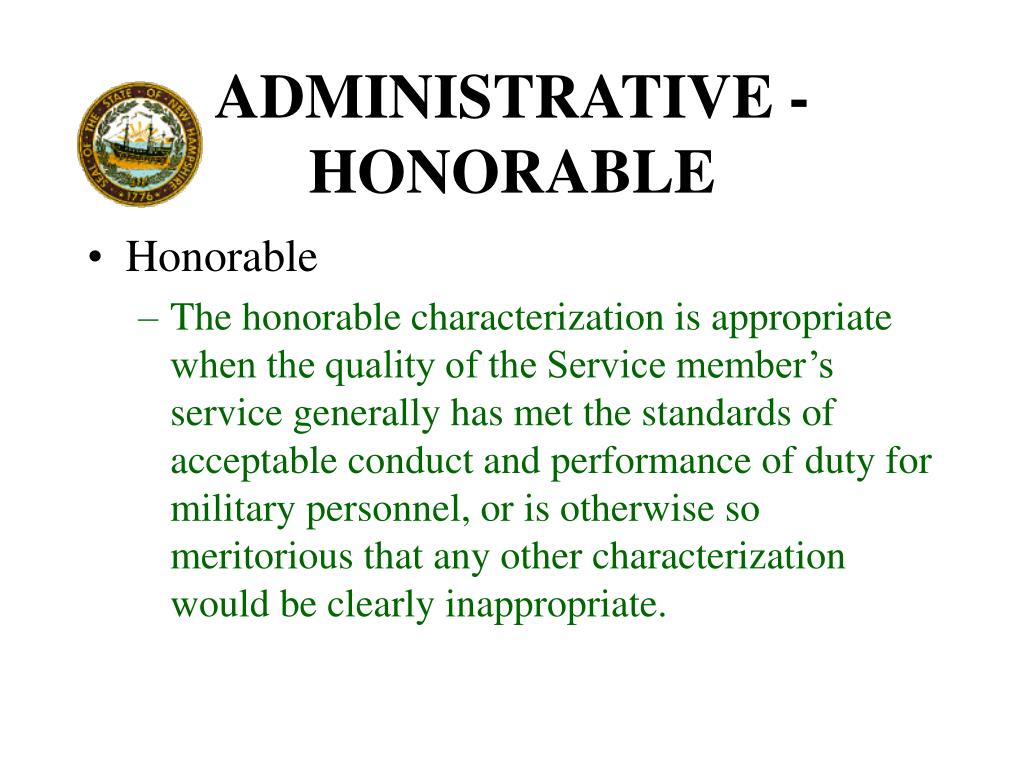 SEAL OF THE STATE OF NEW HAMPSHIRE 1776

ADMINISTRATIVE - HONORABLE

• Honorable

– The honorable characterization is appropriate when the quality of the Service member’s service generally has met the standards of acceptable conduct and performance of duty for military personnel, or is otherwise so meritorious that any other characterization would be clearly inappropriate.